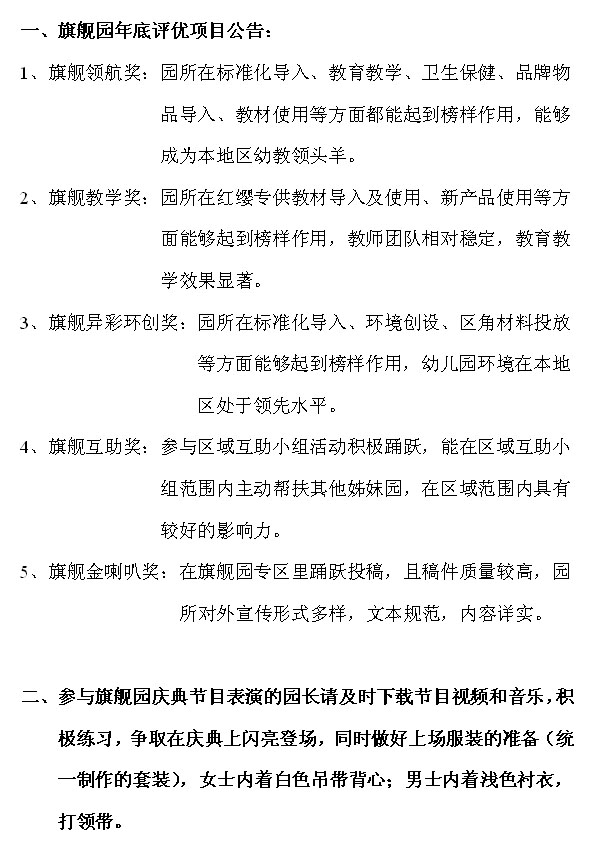 一、旗舰园年底评优项目公告：

1、旗舰领航奖：园所在标准化导入、教育教学、卫生保健、品牌物品导入、教材使用等方面都能起到榜样作用，能够成为本地区幼教领头羊。

2、旗舰教学奖：园所在红缨专供教材导入及使用、新产品使用等方面能够起到榜样作用，教师团队相对稳定，教育教学效果显著。

3、旗舰异彩环创奖：园所在标准化导入、环境创设、区角材料投放等方面能够起到榜样作用，幼儿园环境在本地区处于领先水平。

4、旗舰互助奖：参与区域互助小组活动积极踊跃，能在区域互助小组范围内主动帮扶其他姊妹园，在区域范围内具有较好的影响力。

5、旗舰金喇叭奖：在旗舰园专区里踊跃投稿，且稿件质量较高，园所对外宣传形式多样，文本规范，内容详实。

二、参与旗舰园庆典节目表演的园长请及时下载节目视频和音乐，积极练习，争取在庆典上闪亮登场，同时做好上场服装的准备（统一制作的套装），女士内着白色吊带背心；男士内着浅色衬衣，打领带。